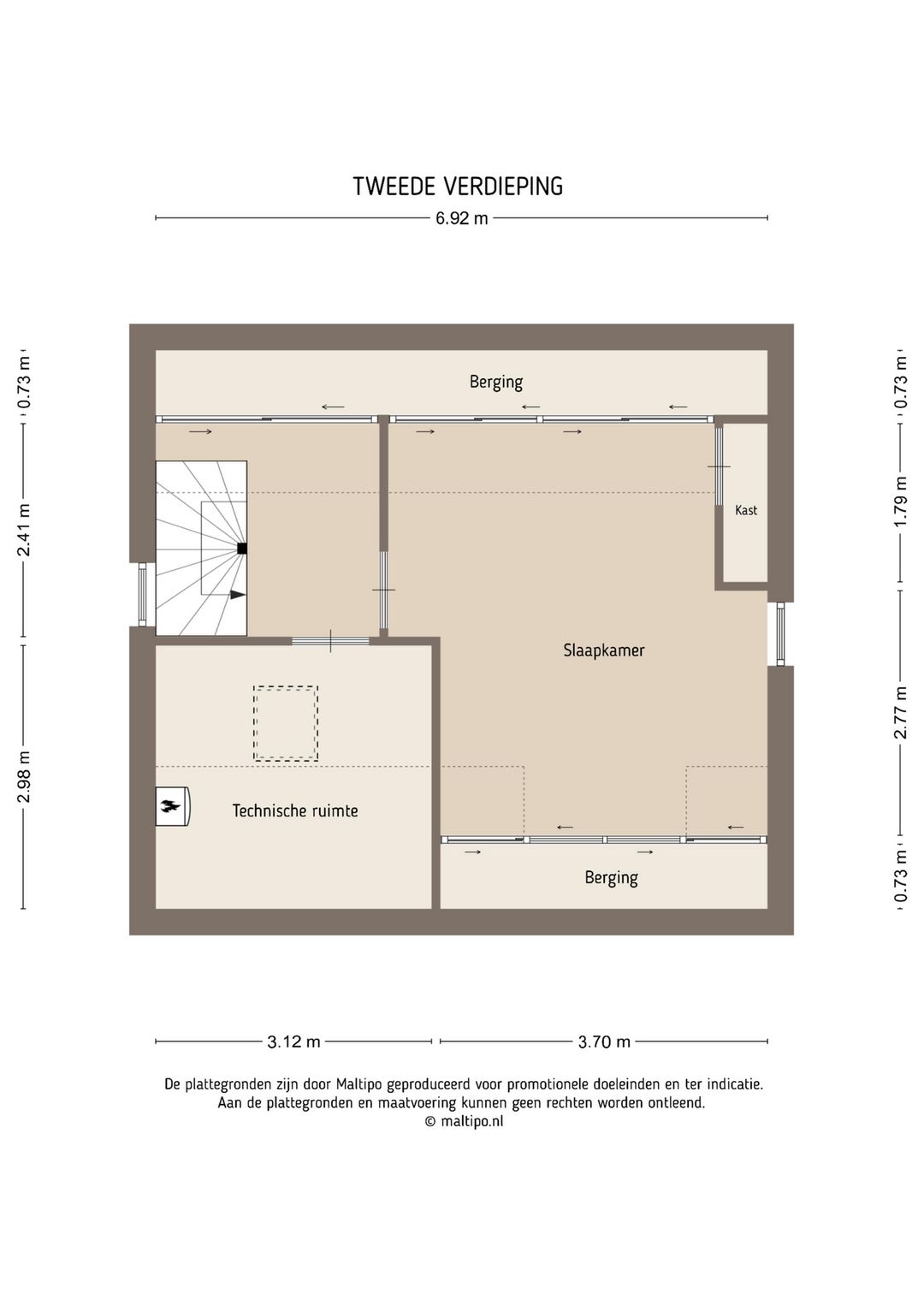 TWEEDE VERDIEPING

6.92 m

0.73 m
2.41 m
2.98 m

0.73 m
1.79 m
2.77 m
0.73 m

Berging

Kast

Slaapkamer

Technische ruimte

Berging

3.12 m
3.70 m

De plattegronden zijn door Maltipo geproduceerd voor promotionele doeleinden en ter indicatie.
Aan de plattegronden en maatvoering kunnen geen rechten worden ontleend.
© maltipo.nl